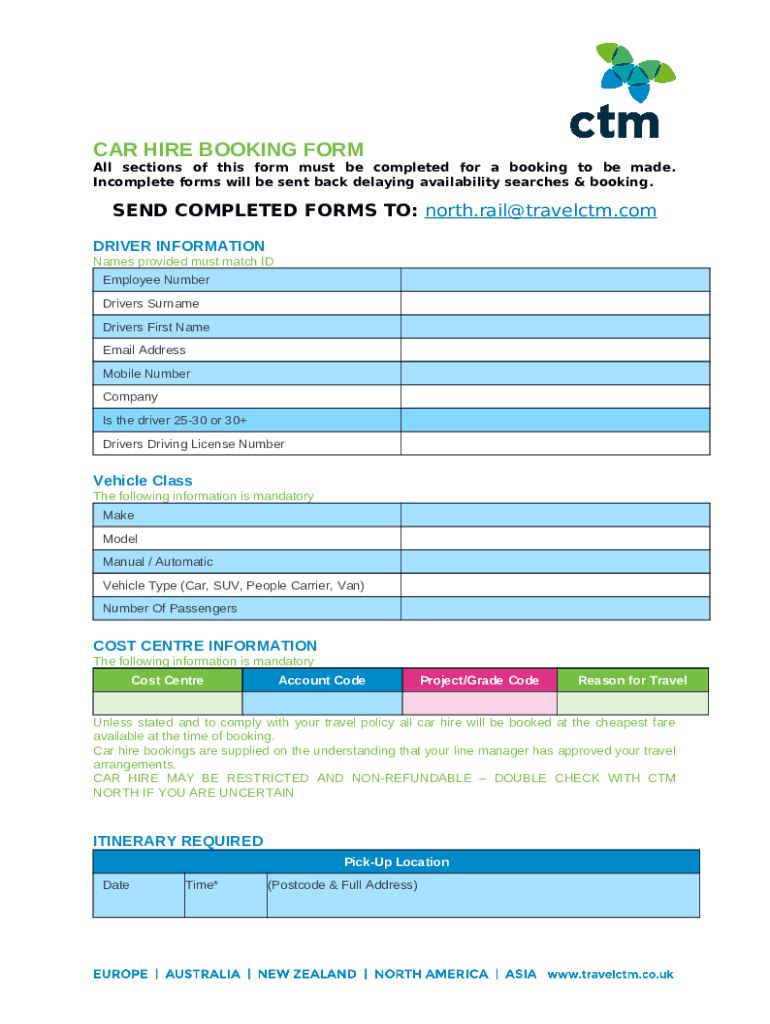 ctm

CAR HIRE BOOKING FORM

All sections of this form must be completed for a booking to be made. Incomplete forms will be sent back delaying availability searches & booking.

SEND COMPLETED FORMS TO: north.rail@travelctm.com

DRIVER INFORMATION
Names provided must match ID

| Employee Number | |
|---|---|
| Drivers Surname | |
| Drivers First Name | |
| Email Address | |
| Mobile Number | |
| Company | |
| Is the driver 25-30 or 30+ | |
| Drivers Driving License Number | |

Vehicle Class
The following information is mandatory

| Make | |
|---|---|
| Model | |
| Manual / Automatic | |
| Vehicle Type (Car, SUV, People Carrier, Van) | |
| Number Of Passengers | |

COST CENTRE INFORMATION
The following information is mandatory

| Cost Centre | Account Code | Project/Grade Code | Reason for Travel |
|---|---|---|---|
| | | | |

Unless stated and to comply with your travel policy all car hire will be booked at the cheapest fare available at the time of booking.
Car hire bookings are supplied on the understanding that your line manager has approved your travel arrangements.
CAR HIRE MAY BE RESTRICTED AND NON-REFUNDABLE – DOUBLE CHECK WITH CTM NORTH IF YOU ARE UNCERTAIN

ITINERARY REQUIRED

| Pick-Up Location | | |
|---|---|---|
| Date | Time* | (Postcode & Full Address) |

EUROPE | AUSTRALIA | NEW ZEALAND | NORTH AMERICA | ASIA www.travelctm.co.uk